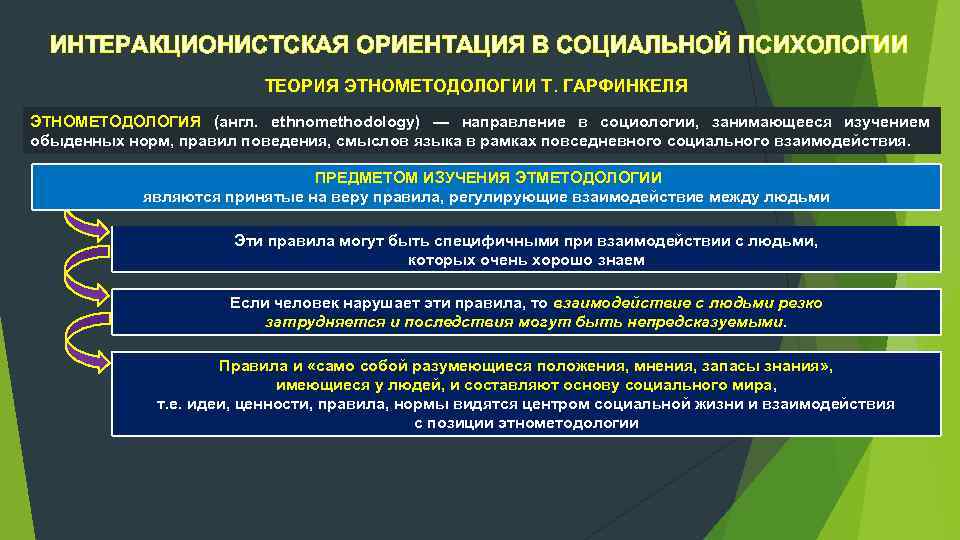 ИНТЕРАКЦИОНИСТСКАЯ ОРИЕНТАЦИЯ В СОЦИАЛЬНОЙ ПСИХОЛОГИИ

ТЕОРИЯ ЭТНОМЕТОДОЛОГИИ Т. ГАРФИНКЕЛЯ

ЭТНОМЕТОДОЛОГИЯ (англ. ethnomethodology) — направление в социологии, занимающееся изучением обыденных норм, правил поведения, смыслов языка в рамках повседневного социального взаимодействия.

ПРЕДМЕТОМ ИЗУЧЕНИЯ ЭТМЕТОДОЛОГИИ являются принятые на веру правила, регулирующие взаимодействие между людьми

Эти правила могут быть специфичными при взаимодействии с людьми, которых очень хорошо знаем

Если человек нарушает эти правила, то взаимодействие с людьми резко затрудняется и последствия могут быть непредсказуемыми.

Правила и «само собой разумеющиеся положения, мнения, запасы знания», имеющиеся у людей, и составляют основу социального мира, т.е. идеи, ценности, правила, нормы видятся центром социальной жизни и взаимодействия с позиции этнометодологии